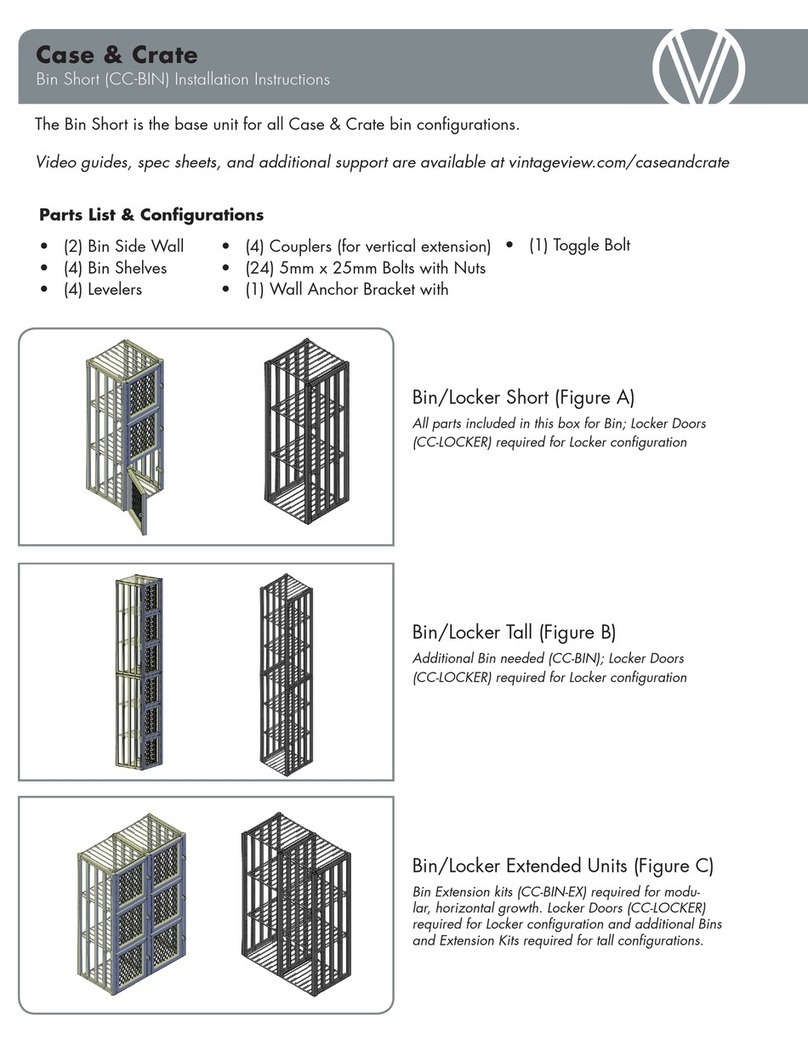 Case & Crate
Bin Short (CC-BIN) Installation Instructions

The Bin Short is the base unit for all Case & Crate bin configurations.

Video guides, spec sheets, and additional support are available at vintageview.com/caseandcrate

Parts List & Configurations

• (2) Bin Side Wall
• (4) Bin Shelves
• (4) Levelers

• (4) Couplers (for vertical extension)
• (24) 5mm x 25mm Bolts with Nuts
• (1) Wall Anchor Bracket with

• (1) Toggle Bolt

Bin/Locker Short (Figure A)
All parts included in this box for Bin; Locker Doors (CC-LOCKER) required for Locker configuration

Bin/Locker Tall (Figure B)
Additional Bin needed (CC-BIN); Locker Doors (CC-LOCKER) required for Locker configuration

Bin/Locker Extended Units (Figure C)
Bin Extension kits (CC-BIN-EX) required for modular, horizontal growth. Locker Doors (CC-LOCKER) required for Locker configuration and additional Bins and Extension Kits required for tall configurations.